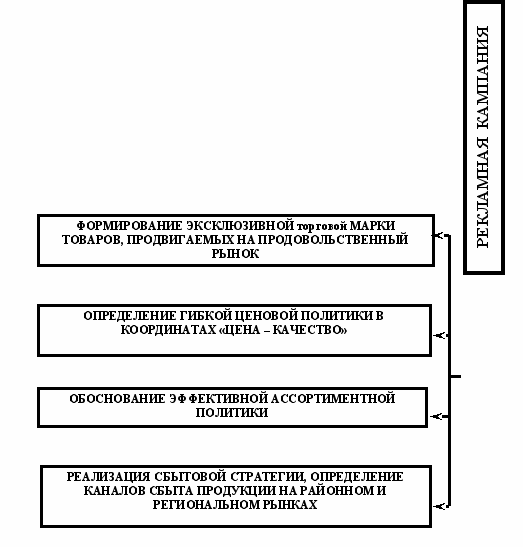 РЕКЛАМНАЯ КАМПАНИЯ

ФОРМИРОВАНИЕ ЭКСКЛЮЗИВНОЙ торговой МАРКИ ТОВАРОВ, ПРОДВИГАЕМЫХ НА ПРОДОВОЛЬСТВЕННЫЙ РЫНОК

ОПРЕДЕЛЕНИЕ ГИБКОЙ ЦЕНОВОЙ ПОЛИТИКИ В КООРДИНАТАХ «ЦЕНА – КАЧЕСТВО»

ОБОСНОВАНИЕ ЭФФЕКТИВНОЙ АССОРТИМЕНТНОЙ ПОЛИТИКИ

РЕАЛИЗАЦИЯ СБЫТОВОЙ СТРАТЕГИИ, ОПРЕДЕЛЕНИЕ КАНАЛОВ СБЫТА ПРОДУКЦИИ НА РАЙОННОМ И РЕГИОНАЛЬНОМ РЫНКАХ